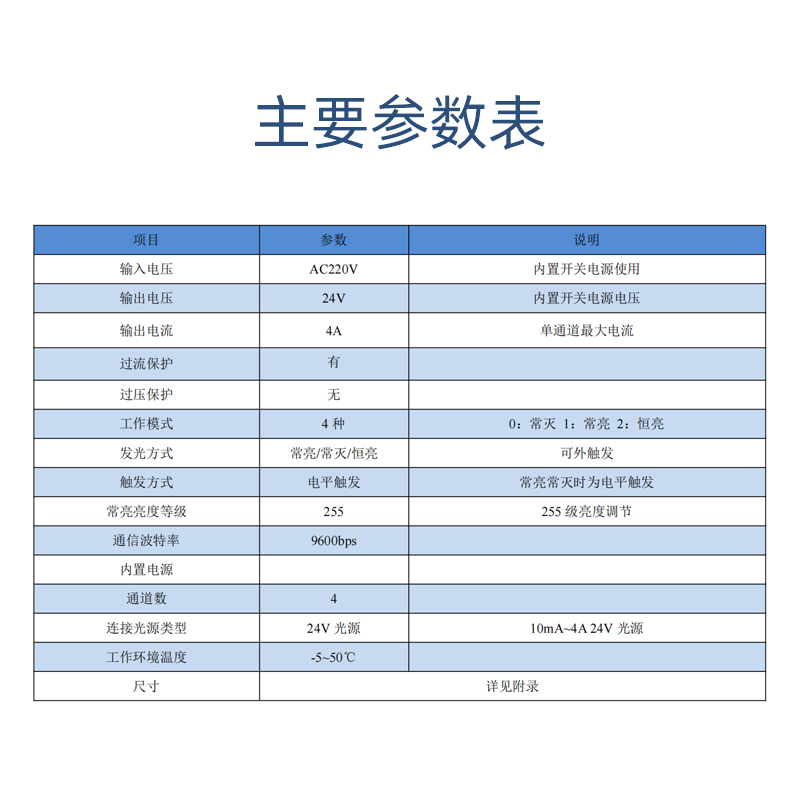 主要参数表

| 项目 | 参数 | 说明 |
|---|---|---|
| 输入电压 | AC220V | 内置开关电源使用 |
| 输出电压 | 24V | 内置开关电源电压 |
| 输出电流 | 4A | 单通道最大电流 |
| 过流保护 | 有 | |
| 过压保护 | 无 | |
| 工作模式 | 4 种 | 0：常灭 1：常亮 2：恒亮 |
| 发光方式 | 常亮/常灭/恒亮 | 可外触发 |
| 触发方式 | 电平触发 | 常亮常灭时为电平触发 |
| 常亮亮度等级 | 255 | 255 级亮度调节 |
| 通信波特率 | 9600bps | |
| 内置电源 | | |
| 通道数 | 4 | |
| 连接光源类型 | 24V 光源 | 10mA~4A 24V 光源 |
| 工作环境温度 | -5~50℃ | |
| 尺寸 | 详见附录 | |